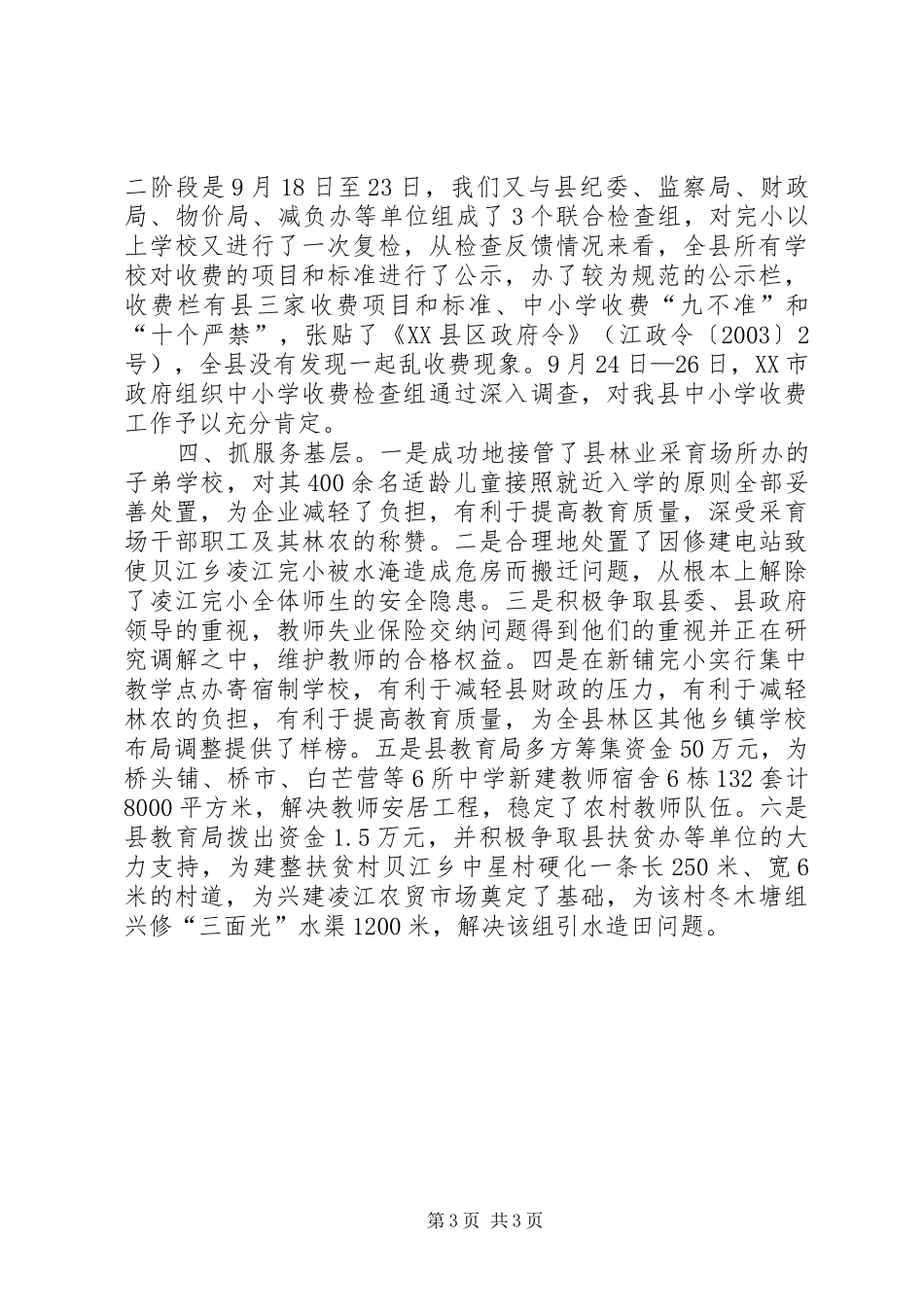 二阶段是9月18日至23日，我们又与县纪委、监察局、财政局、物价局、减负办等单位组成了3个联合检查组，对完小以上学校又进行了一次复检，从检查反馈情况来看，全县所有学校对收费的项目和标准进行了公示，办了较为规范的公示栏，收费栏有县三家收费项目和标准、中小学收费“九不准”和“十个严禁”，张贴了《XX县区政府令》（江政令〔2003〕2号），全县没有发现一起乱收费现象。9月24日—26日，XX市政府组织中小学收费检查组通过深入调查，对我县中小学收费工作予以充分肯定。

四、抓服务基层。一是成功地接管了县林业采育场所办的子弟学校，对其400余名适龄儿童接照就近入学的原则全部妥善处置，为企业减轻了负担，有利于提高教育质量，深受采育场干部职工及其林农的称赞。二是合理地处置了因修建电站致使贝江乡凌江完小被水淹造成危房而搬迁问题，从根本上解除了凌江完小全体师生的安全隐患。三是积极争取县委、县政府领导的重视，教师失业保险交纳问题得到他们的重视并正在研究调解之中，维护教师的合格权益。四是在新铺完小实行集中教学点办寄宿制学校，有利于减轻县财政的压力，有利于减轻林农的负担，有利于提高教育质量，为全县林区其他乡镇学校布局调整提供了样榜。五是县教育局多方筹集资金50万元，为桥头铺、桥市、白芒营等6所中学新建教师宿舍6栋132套计8000平方米，解决教师安居工程，稳定了农村教师队伍。六是县教育局拨出资金1.5万元，并积极争取县扶贫办等单位的大力支持，为建整扶贫村贝江乡中星村硬化一条长250米、宽6米的村道，为兴建凌江农贸市场奠定了基础，为该村冬木塘组兴修“三面光”水渠1200米，解决该组引水造田问题。

第3页 共3页